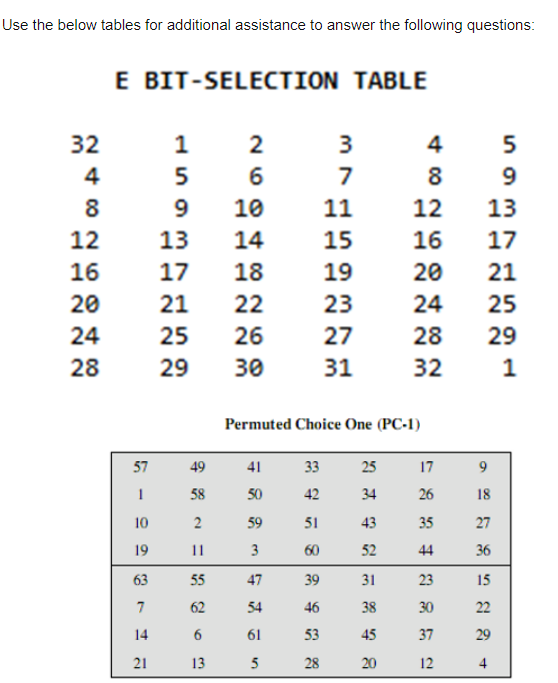 Use the below tables for additional assistance to answer the following questions:

E BIT-SELECTION TABLE

| | | | | | |
|---|---|---|---|---|---|
| 32 | 1 | 2 | 3 | 4 | 5 |
| 4 | 5 | 6 | 7 | 8 | 9 |
| 8 | 9 | 10 | 11 | 12 | 13 |
| 12 | 13 | 14 | 15 | 16 | 17 |
| 16 | 17 | 18 | 19 | 20 | 21 |
| 20 | 21 | 22 | 23 | 24 | 25 |
| 24 | 25 | 26 | 27 | 28 | 29 |
| 28 | 29 | 30 | 31 | 32 | 1 |

Permuted Choice One (PC-1)

| | | | | | | |
|---|---|---|---|---|---|---|
| 57 | 49 | 41 | 33 | 25 | 17 | 9 |
| 1 | 58 | 50 | 42 | 34 | 26 | 18 |
| 10 | 2 | 59 | 51 | 43 | 35 | 27 |
| 19 | 11 | 3 | 60 | 52 | 44 | 36 |
| 63 | 55 | 47 | 39 | 31 | 23 | 15 |
| 7 | 62 | 54 | 46 | 38 | 30 | 22 |
| 14 | 6 | 61 | 53 | 45 | 37 | 29 |
| 21 | 13 | 5 | 28 | 20 | 12 | 4 |